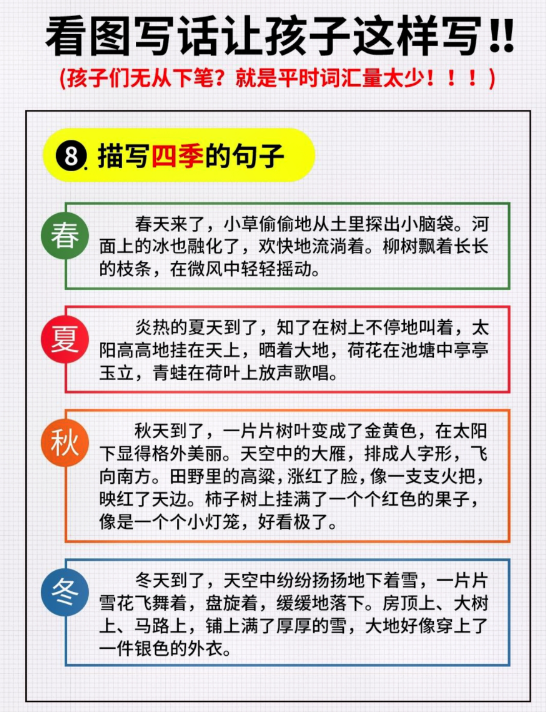 看图写话让孩子这样写!!

(孩子们无从下笔？就是平时词汇量太少！！！)

⑧. 描写四季的句子

春

春天来了，小草偷偷地从土里探出小脑袋。河面上的冰也融化了，欢快地流淌着。柳树飘着长长的枝条，在微风中轻轻摇动。

夏

炎热的夏天到了，知了在树上不停地叫着，太阳高高地挂在天上，晒着大地，荷花在池塘中亭亭玉立，青蛙在荷叶上放声歌唱。

秋

秋天到了，一片片树叶变成了金黄色，在太阳下显得格外美丽。天空中的大雁，排成人字形，飞向南方。田野里的高粱，涨红了脸，像一支支火把，映红了天边。柿子树上挂满了一个个红色的果子，像是一个个小灯笼，好看极了。

冬

冬天到了，天空中纷纷扬扬地下着雪，一片片雪花飞舞着，盘旋着，缓缓地落下。房顶上、大树上、马路上，铺上满了厚厚的雪，大地好像穿上了一件银色的外衣。